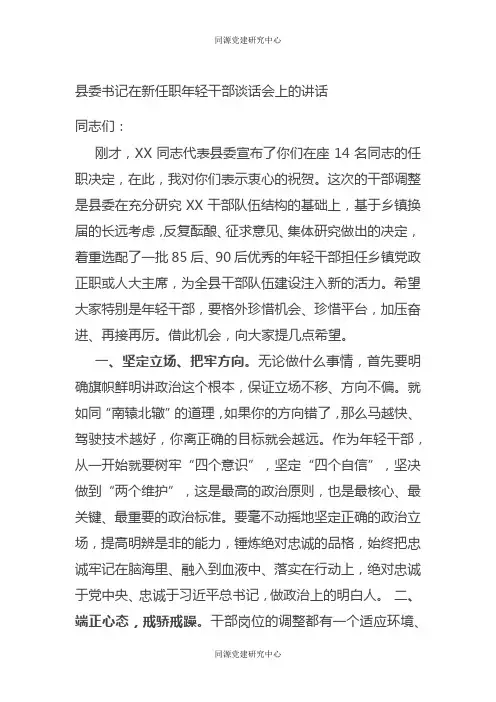 同源党建研究中心

县委书记在新任职年轻干部谈话会上的讲话

同志们：

刚才，XX 同志代表县委宣布了你们在座 14 名同志的任职决定，在此，我对你们表示衷心的祝贺。这次的干部调整是县委在充分研究 XX 干部队伍结构的基础上，基于乡镇换届的长远考虑，反复酝酿、征求意见、集体研究做出的决定，着重选配了一批 85 后、90 后优秀的年轻干部担任乡镇党政正职或人大主席，为全县干部队伍建设注入新的活力。希望大家特别是年轻干部，要格外珍惜机会、珍惜平台，加压奋进、再接再厉。借此机会，向大家提几点希望。

一、坚定立场、把牢方向。无论做什么事情，首先要明确旗帜鲜明讲政治这个根本，保证立场不移、方向不偏。就如同“南辕北辙”的道理，如果你的方向错了，那么马越快、驾驶技术越好，你离正确的目标就会越远。作为年轻干部，从一开始就要树牢“四个意识”，坚定“四个自信”，坚决做到“两个维护”，这是最高的政治原则，也是最核心、最关键、最重要的政治标准。要毫不动摇地坚定正确的政治立场，提高明辨是非的能力，锤炼绝对忠诚的品格，始终把忠诚牢记在脑海里、融入到血液中、落实在行动上，绝对忠诚于党中央、忠诚于习近平总书记，做政治上的明白人。 二、端正心态，戒骄戒躁。干部岗位的调整都有一个适应环境、

同源党建研究中心